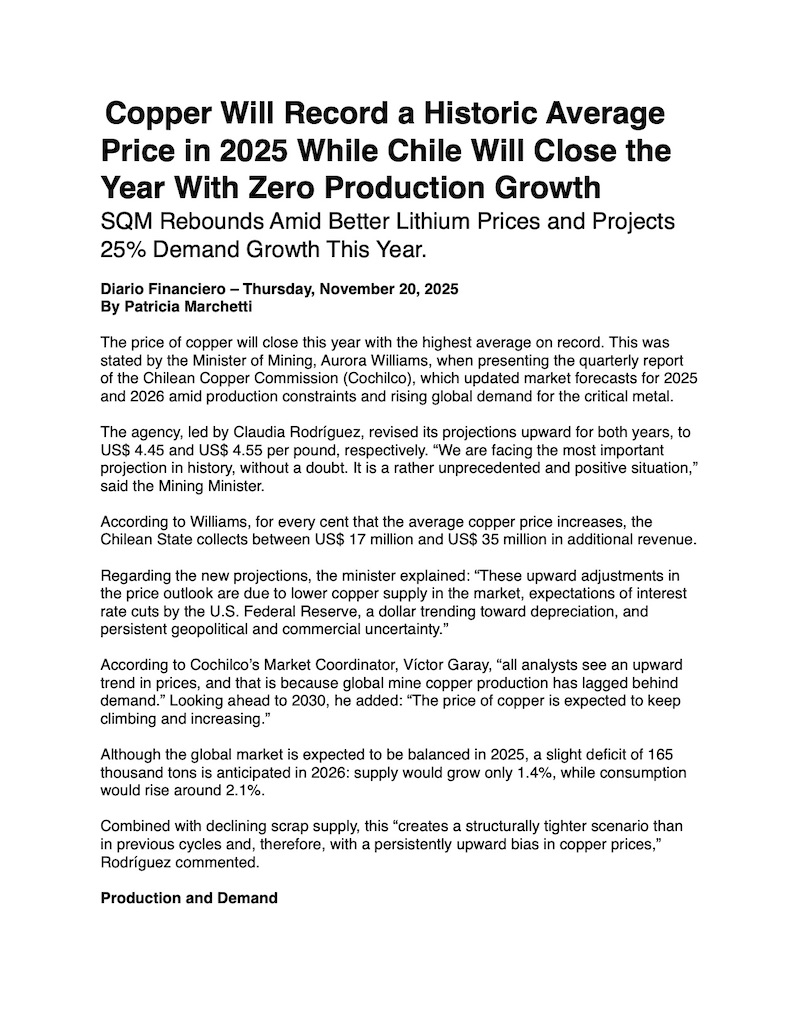 Copper Will Record a Historic Average Price in 2025 While Chile Will Close the Year With Zero Production Growth

SQM Rebounds Amid Better Lithium Prices and Projects 25% Demand Growth This Year.

Diario Financiero – Thursday, November 20, 2025
By Patricia Marchetti

The price of copper will close this year with the highest average on record. This was stated by the Minister of Mining, Aurora Williams, when presenting the quarterly report of the Chilean Copper Commission (Cochilco), which updated market forecasts for 2025 and 2026 amid production constraints and rising global demand for the critical metal.

The agency, led by Claudia Rodríguez, revised its projections upward for both years, to US$ 4.45 and US$ 4.55 per pound, respectively. "We are facing the most important projection in history, without a doubt. It is a rather unprecedented and positive situation," said the Mining Minister.

According to Williams, for every cent that the average copper price increases, the Chilean State collects between US$ 17 million and US$ 35 million in additional revenue.

Regarding the new projections, the minister explained: "These upward adjustments in the price outlook are due to lower copper supply in the market, expectations of interest rate cuts by the U.S. Federal Reserve, a dollar trending toward depreciation, and persistent geopolitical and commercial uncertainty."

According to Cochilco's Market Coordinator, Víctor Garay, "all analysts see an upward trend in prices, and that is because global mine copper production has lagged behind demand." Looking ahead to 2030, he added: "The price of copper is expected to keep climbing and increasing."

Although the global market is expected to be balanced in 2025, a slight deficit of 165 thousand tons is anticipated in 2026: supply would grow only 1.4%, while consumption would rise around 2.1%.

Combined with declining scrap supply, this "creates a structurally tighter scenario than in previous cycles and, therefore, with a persistently upward bias in copper prices," Rodríguez commented.

Production and Demand